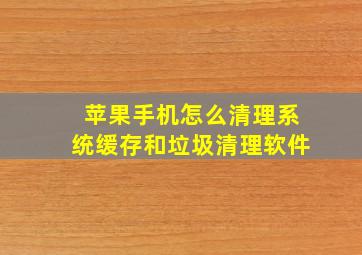 苹果手机怎么清理系统缓存和垃圾清理软件